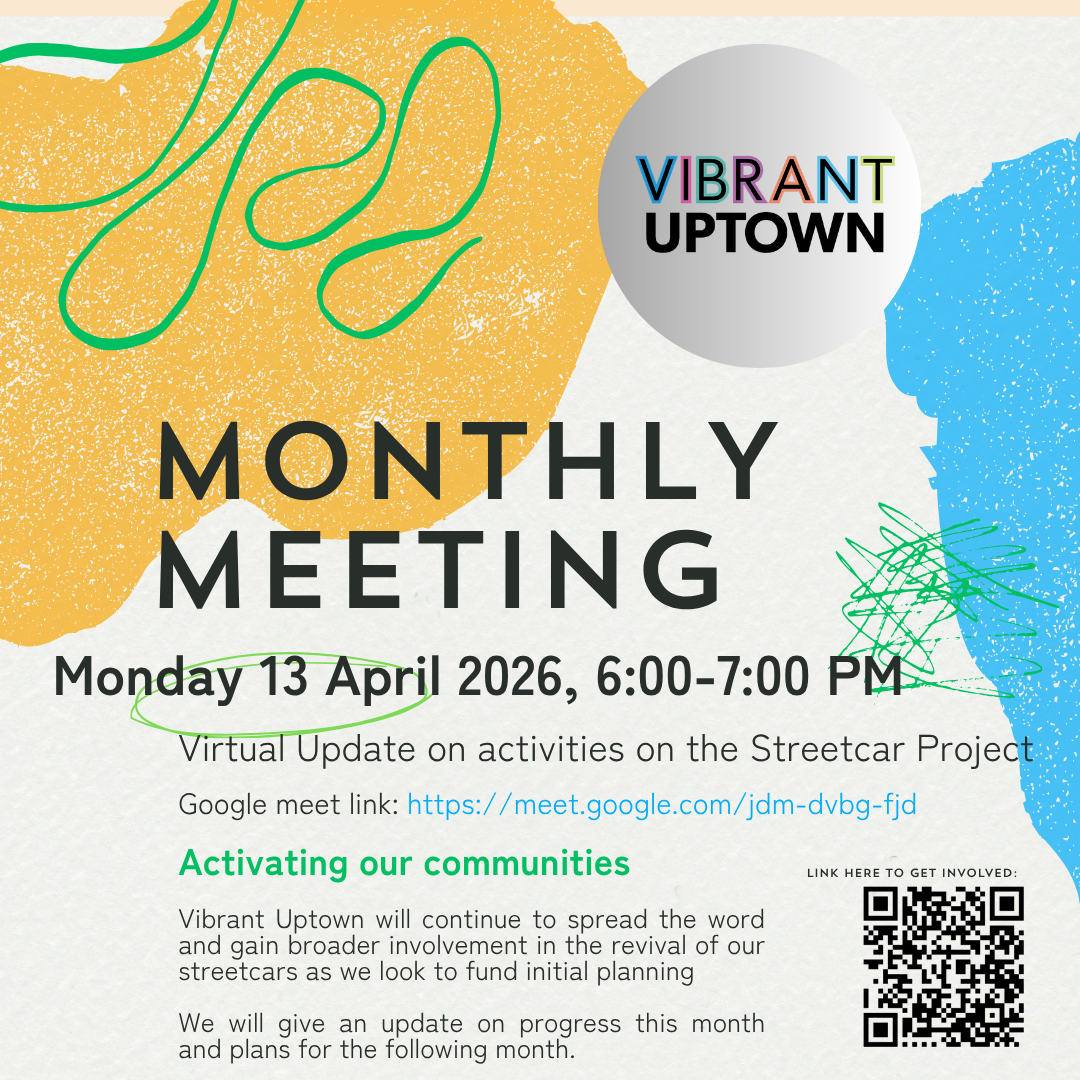 VIBRANT
UPTOWN

MONTHLY
MEETING

Monday 13 April 2026, 6:00-7:00 PM

Virtual Update on activities on the Streetcar Project

Google meet link: https://meet.google.com/jdm-dvbg-fjd

Activating our communities

Vibrant Uptown will continue to spread the word and gain broader involvement in the revival of our streetcars as we look to fund initial planning

We will give an update on progress this month and plans for the following month.

LINK HERE TO GET INVOLVED: